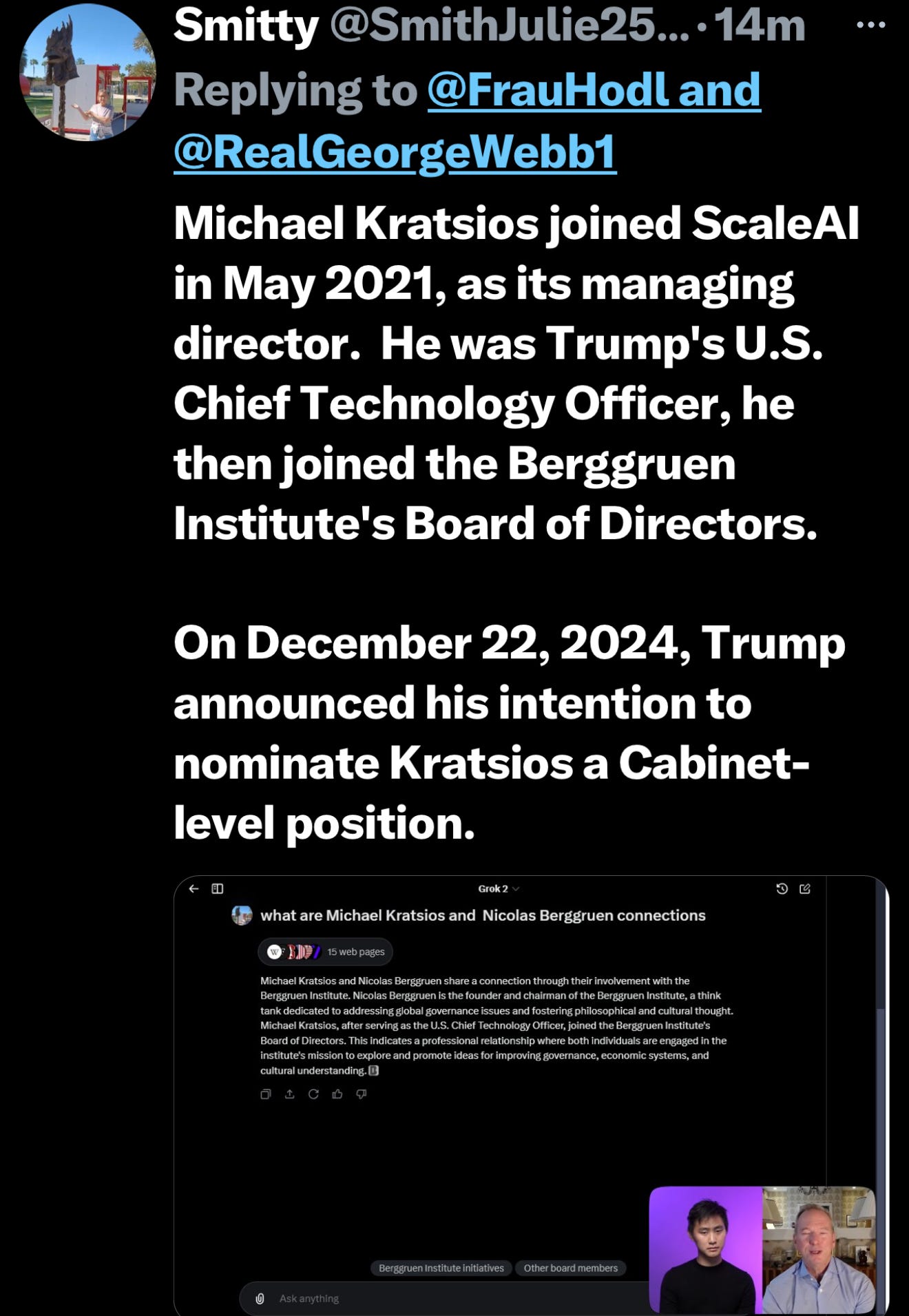 Smitty @SmithJulie25... · 14m

Replying to @FrauHodl and @RealGeorgeWebb1

Michael Kratsios joined ScaleAI in May 2021, as its managing director.  He was Trump's U.S. Chief Technology Officer, he then joined the Berggruen Institute's Board of Directors.

On December 22, 2024, Trump announced his intention to nominate Kratsios a Cabinet-level position.

Grok 2

what are Michael Kratsios and  Nicolas Berggruen connections

15 web pages

Michael Kratsios and Nicolas Berggruen share a connection through their involvement with the Berggruen Institute. Nicolas Berggruen is the founder and chairman of the Berggruen Institute, a think tank dedicated to addressing global governance issues and fostering philosophical and cultural thought. Michael Kratsios, after serving as the U.S. Chief Technology Officer, joined the Berggruen Institute's Board of Directors. This indicates a professional relationship where both individuals are engaged in the institute's mission to explore and promote ideas for improving governance, economic systems, and cultural understanding.

Berggruen Institute initiatives

Other board members

Ask anything